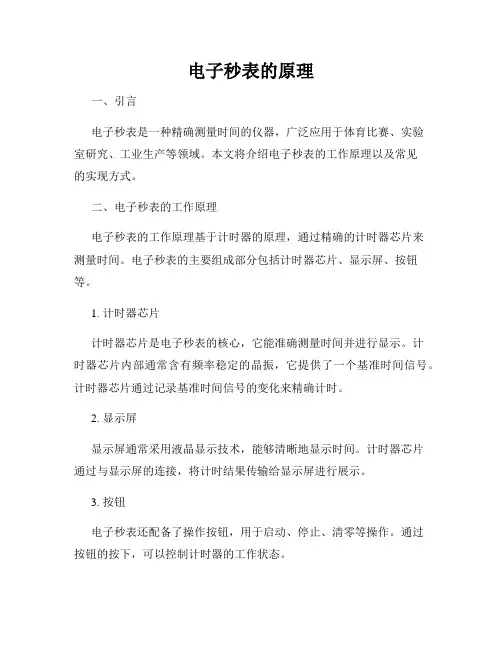 电子秒表的原理

一、引言

电子秒表是一种精确测量时间的仪器，广泛应用于体育比赛、实验室研究、工业生产等领域。本文将介绍电子秒表的工作原理以及常见的实现方式。

二、电子秒表的工作原理

电子秒表的工作原理基于计时器的原理，通过精确的计时器芯片来测量时间。电子秒表的主要组成部分包括计时器芯片、显示屏、按钮等。

1. 计时器芯片

计时器芯片是电子秒表的核心，它能准确测量时间并进行显示。计时器芯片内部通常含有频率稳定的晶振，它提供了一个基准时间信号。计时器芯片通过记录基准时间信号的变化来精确计时。

2. 显示屏

显示屏通常采用液晶显示技术，能够清晰地显示时间。计时器芯片通过与显示屏的连接，将计时结果传输给显示屏进行展示。

3. 按钮

电子秒表还配备了操作按钮，用于启动、停止、清零等操作。通过按钮的按下，可以控制计时器的工作状态。